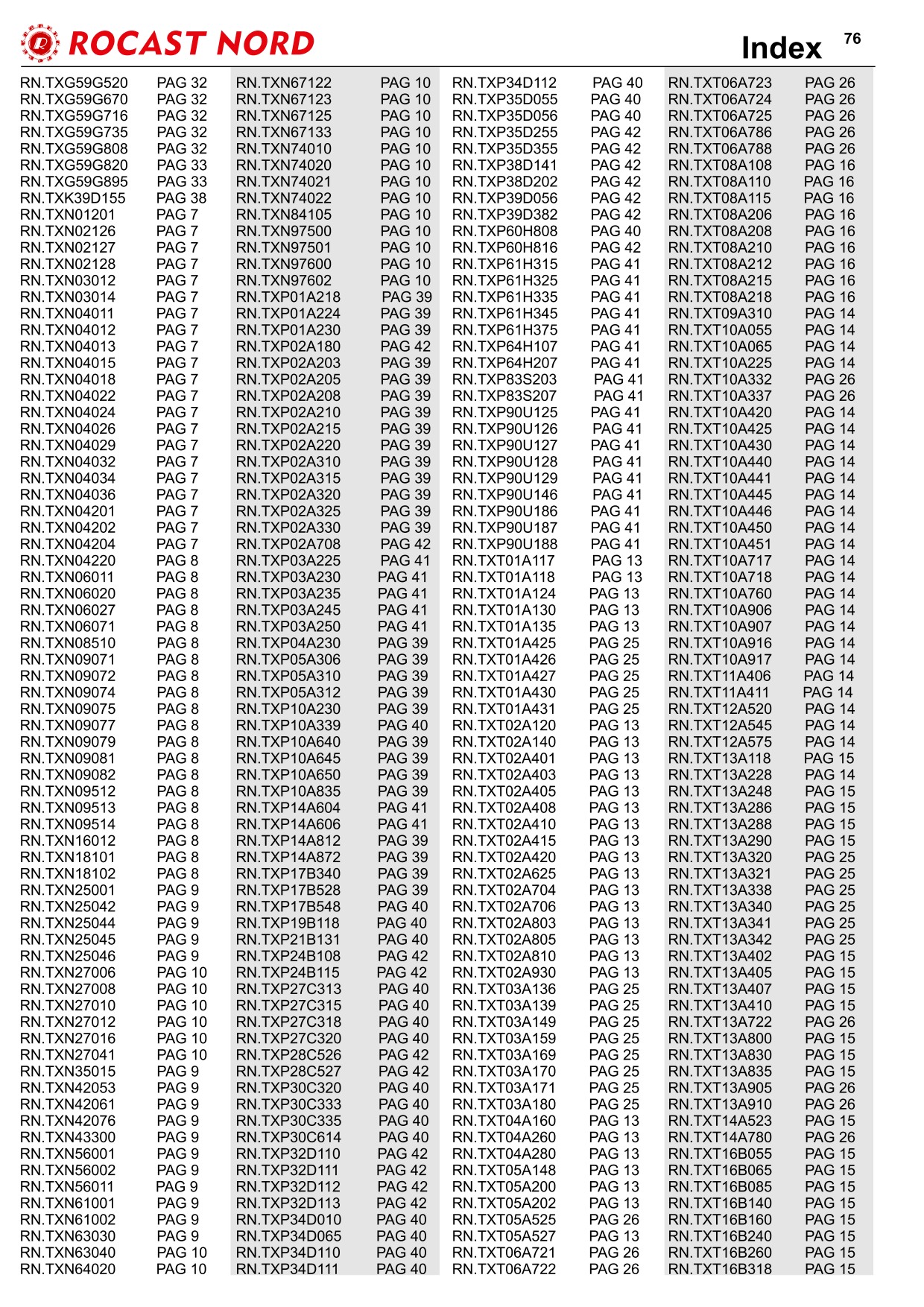 ROCAST NORD

Index 76

RN.TXG59G520 PAG 32
RN.TXG59G670 PAG 32
RN.TXG59G716 PAG 32
RN.TXG59G735 PAG 32
RN.TXG59G808 PAG 32
RN.TXG59G820 PAG 33
RN.TXG59G895 PAG 33
RN.TXK39D155 PAG 38
RN.TXN01201 PAG 7
RN.TXN02126 PAG 7
RN.TXN02127 PAG 7
RN.TXN02128 PAG 7
RN.TXN03012 PAG 7
RN.TXN03014 PAG 7
RN.TXN04011 PAG 7
RN.TXN04012 PAG 7
RN.TXN04013 PAG 7
RN.TXN04015 PAG 7
RN.TXN04018 PAG 7
RN.TXN04022 PAG 7
RN.TXN04024 PAG 7
RN.TXN04026 PAG 7
RN.TXN04029 PAG 7
RN.TXN04032 PAG 7
RN.TXN04034 PAG 7
RN.TXN04036 PAG 7
RN.TXN04201 PAG 7
RN.TXN04202 PAG 7
RN.TXN04204 PAG 7
RN.TXN04220 PAG 8
RN.TXN06011 PAG 8
RN.TXN06020 PAG 8
RN.TXN06027 PAG 8
RN.TXN06071 PAG 8
RN.TXN08510 PAG 8
RN.TXN09071 PAG 8
RN.TXN09072 PAG 8
RN.TXN09074 PAG 8
RN.TXN09075 PAG 8
RN.TXN09077 PAG 8
RN.TXN09079 PAG 8
RN.TXN09081 PAG 8
RN.TXN09082 PAG 8
RN.TXN09512 PAG 8
RN.TXN09513 PAG 8
RN.TXN09514 PAG 8
RN.TXN16012 PAG 8
RN.TXN18101 PAG 8
RN.TXN18102 PAG 8
RN.TXN25001 PAG 9
RN.TXN25042 PAG 9
RN.TXN25044 PAG 9
RN.TXN25045 PAG 9
RN.TXN25046 PAG 9
RN.TXN27006 PAG 10
RN.TXN27008 PAG 10
RN.TXN27010 PAG 10
RN.TXN27012 PAG 10
RN.TXN27016 PAG 10
RN.TXN27041 PAG 10
RN.TXN35015 PAG 9
RN.TXN42053 PAG 9
RN.TXN42061 PAG 9
RN.TXN42076 PAG 9
RN.TXN43300 PAG 9
RN.TXN56001 PAG 9
RN.TXN56002 PAG 9
RN.TXN56011 PAG 9
RN.TXN61001 PAG 9
RN.TXN61002 PAG 9
RN.TXN63030 PAG 9
RN.TXN63040 PAG 10
RN.TXN64020 PAG 10

RN.TXN67122 PAG 10
RN.TXN67123 PAG 10
RN.TXN67125 PAG 10
RN.TXN67133 PAG 10
RN.TXN74010 PAG 10
RN.TXN74020 PAG 10
RN.TXN74021 PAG 10
RN.TXN74022 PAG 10
RN.TXN84105 PAG 10
RN.TXN97500 PAG 10
RN.TXN97501 PAG 10
RN.TXN97600 PAG 10
RN.TXN97602 PAG 10
RN.TXP01A218 PAG 39
RN.TXP01A224 PAG 39
RN.TXP01A230 PAG 39
RN.TXP02A180 PAG 42
RN.TXP02A203 PAG 39
RN.TXP02A205 PAG 39
RN.TXP02A208 PAG 39
RN.TXP02A210 PAG 39
RN.TXP02A215 PAG 39
RN.TXP02A220 PAG 39
RN.TXP02A310 PAG 39
RN.TXP02A315 PAG 39
RN.TXP02A320 PAG 39
RN.TXP02A325 PAG 39
RN.TXP02A330 PAG 39
RN.TXP02A708 PAG 42
RN.TXP03A225 PAG 41
RN.TXP03A230 PAG 41
RN.TXP03A235 PAG 41
RN.TXP03A245 PAG 41
RN.TXP03A250 PAG 41
RN.TXP04A230 PAG 39
RN.TXP05A306 PAG 39
RN.TXP05A310 PAG 39
RN.TXP05A312 PAG 39
RN.TXP10A230 PAG 39
RN.TXP10A339 PAG 40
RN.TXP10A640 PAG 39
RN.TXP10A645 PAG 39
RN.TXP10A650 PAG 39
RN.TXP10A835 PAG 39
RN.TXP14A604 PAG 41
RN.TXP14A606 PAG 41
RN.TXP14A812 PAG 39
RN.TXP14A872 PAG 39
RN.TXP17B340 PAG 39
RN.TXP17B528 PAG 39
RN.TXP17B548 PAG 40
RN.TXP19B118 PAG 40
RN.TXP21B131 PAG 40
RN.TXP24B108 PAG 42
RN.TXP24B115 PAG 42
RN.TXP27C313 PAG 40
RN.TXP27C315 PAG 40
RN.TXP27C318 PAG 40
RN.TXP27C320 PAG 40
RN.TXP28C526 PAG 42
RN.TXP28C527 PAG 42
RN.TXP30C320 PAG 40
RN.TXP30C333 PAG 40
RN.TXP30C335 PAG 40
RN.TXP30C614 PAG 40
RN.TXP32D110 PAG 42
RN.TXP32D111 PAG 42
RN.TXP32D112 PAG 42
RN.TXP32D113 PAG 42
RN.TXP34D010 PAG 40
RN.TXP34D065 PAG 40
RN.TXP34D110 PAG 40
RN.TXP34D111 PAG 40

RN.TXP34D112 PAG 40
RN.TXP35D055 PAG 40
RN.TXP35D056 PAG 40
RN.TXP35D255 PAG 42
RN.TXP35D355 PAG 42
RN.TXP38D141 PAG 42
RN.TXP38D202 PAG 42
RN.TXP39D056 PAG 42
RN.TXP39D382 PAG 42
RN.TXP60H808 PAG 40
RN.TXP60H816 PAG 42
RN.TXP61H315 PAG 41
RN.TXP61H325 PAG 41
RN.TXP61H335 PAG 41
RN.TXP61H345 PAG 41
RN.TXP61H375 PAG 41
RN.TXP64H107 PAG 41
RN.TXP64H207 PAG 41
RN.TXP83S203 PAG 41
RN.TXP83S207 PAG 41
RN.TXP90U125 PAG 41
RN.TXP90U126 PAG 41
RN.TXP90U127 PAG 41
RN.TXP90U128 PAG 41
RN.TXP90U129 PAG 41
RN.TXP90U146 PAG 41
RN.TXP90U186 PAG 41
RN.TXP90U187 PAG 41
RN.TXP90U188 PAG 41
RN.TXT01A117 PAG 13
RN.TXT01A118 PAG 13
RN.TXT01A124 PAG 13
RN.TXT01A130 PAG 13
RN.TXT01A135 PAG 13
RN.TXT01A425 PAG 25
RN.TXT01A426 PAG 25
RN.TXT01A427 PAG 25
RN.TXT01A430 PAG 25
RN.TXT01A431 PAG 25
RN.TXT02A120 PAG 13
RN.TXT02A140 PAG 13
RN.TXT02A401 PAG 13
RN.TXT02A403 PAG 13
RN.TXT02A405 PAG 13
RN.TXT02A408 PAG 13
RN.TXT02A410 PAG 13
RN.TXT02A415 PAG 13
RN.TXT02A420 PAG 13
RN.TXT02A625 PAG 13
RN.TXT02A704 PAG 13
RN.TXT02A706 PAG 13
RN.TXT02A803 PAG 13
RN.TXT02A805 PAG 13
RN.TXT02A810 PAG 13
RN.TXT02A930 PAG 13
RN.TXT03A136 PAG 25
RN.TXT03A139 PAG 25
RN.TXT03A149 PAG 25
RN.TXT03A159 PAG 25
RN.TXT03A169 PAG 25
RN.TXT03A170 PAG 25
RN.TXT03A171 PAG 25
RN.TXT03A180 PAG 25
RN.TXT04A160 PAG 13
RN.TXT04A260 PAG 13
RN.TXT04A280 PAG 13
RN.TXT05A148 PAG 13
RN.TXT05A200 PAG 13
RN.TXT05A202 PAG 13
RN.TXT05A525 PAG 26
RN.TXT05A527 PAG 13
RN.TXT06A721 PAG 26
RN.TXT06A722 PAG 26

RN.TXT06A723 PAG 26
RN.TXT06A724 PAG 26
RN.TXT06A725 PAG 26
RN.TXT06A786 PAG 26
RN.TXT06A788 PAG 26
RN.TXT08A108 PAG 16
RN.TXT08A110 PAG 16
RN.TXT08A115 PAG 16
RN.TXT08A206 PAG 16
RN.TXT08A208 PAG 16
RN.TXT08A210 PAG 16
RN.TXT08A212 PAG 16
RN.TXT08A215 PAG 16
RN.TXT08A218 PAG 16
RN.TXT09A310 PAG 14
RN.TXT10A055 PAG 14
RN.TXT10A065 PAG 14
RN.TXT10A225 PAG 14
RN.TXT10A332 PAG 26
RN.TXT10A337 PAG 26
RN.TXT10A420 PAG 14
RN.TXT10A425 PAG 14
RN.TXT10A430 PAG 14
RN.TXT10A440 PAG 14
RN.TXT10A441 PAG 14
RN.TXT10A445 PAG 14
RN.TXT10A446 PAG 14
RN.TXT10A450 PAG 14
RN.TXT10A451 PAG 14
RN.TXT10A717 PAG 14
RN.TXT10A718 PAG 14
RN.TXT10A760 PAG 14
RN.TXT10A906 PAG 14
RN.TXT10A907 PAG 14
RN.TXT10A916 PAG 14
RN.TXT10A917 PAG 14
RN.TXT11A406 PAG 14
RN.TXT11A411 PAG 14
RN.TXT12A520 PAG 14
RN.TXT12A545 PAG 14
RN.TXT12A575 PAG 14
RN.TXT13A118 PAG 15
RN.TXT13A228 PAG 14
RN.TXT13A248 PAG 15
RN.TXT13A286 PAG 15
RN.TXT13A288 PAG 15
RN.TXT13A290 PAG 15
RN.TXT13A320 PAG 25
RN.TXT13A321 PAG 25
RN.TXT13A338 PAG 25
RN.TXT13A340 PAG 25
RN.TXT13A341 PAG 25
RN.TXT13A342 PAG 25
RN.TXT13A402 PAG 15
RN.TXT13A405 PAG 15
RN.TXT13A407 PAG 15
RN.TXT13A410 PAG 15
RN.TXT13A722 PAG 26
RN.TXT13A800 PAG 15
RN.TXT13A830 PAG 15
RN.TXT13A835 PAG 15
RN.TXT13A905 PAG 26
RN.TXT13A910 PAG 26
RN.TXT14A523 PAG 15
RN.TXT14A780 PAG 26
RN.TXT16B055 PAG 15
RN.TXT16B065 PAG 15
RN.TXT16B085 PAG 15
RN.TXT16B140 PAG 15
RN.TXT16B160 PAG 15
RN.TXT16B240 PAG 15
RN.TXT16B260 PAG 15
RN.TXT16B318 PAG 15